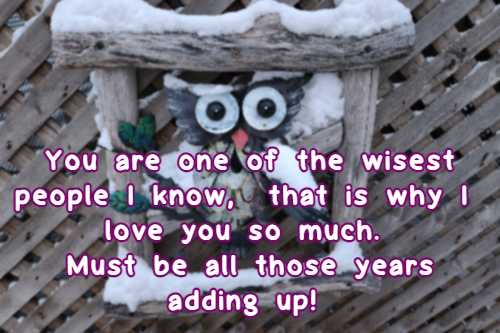 You are one of the wisest people I know, that is why I love you so much.
Must be all those years adding up!